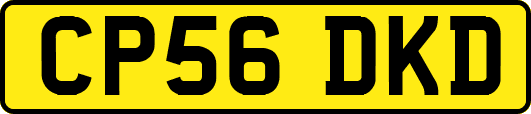 CP56 DKD